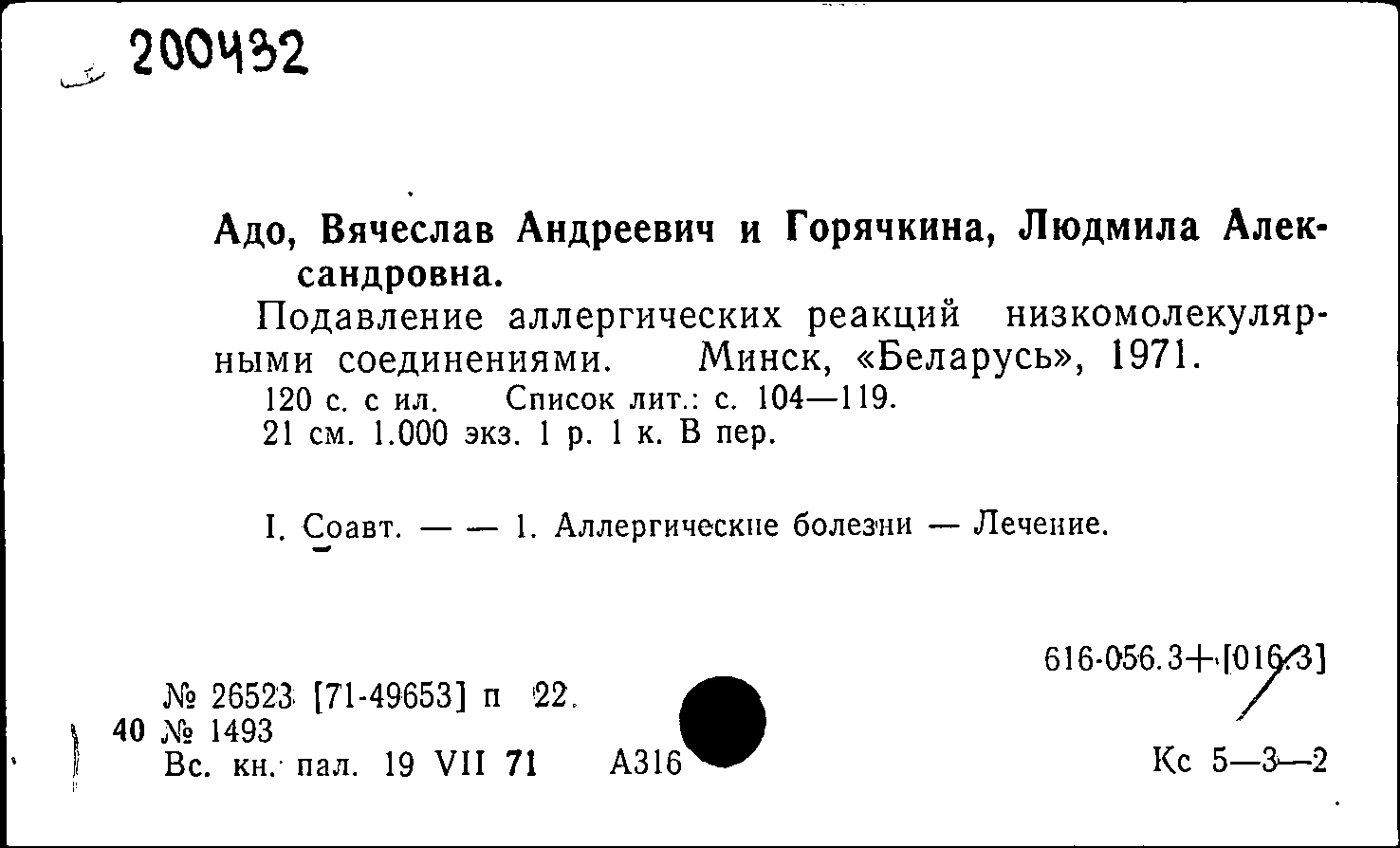 200432

Адо, Вячеслав Андреевич и Горячкина, Людмила Александровна.

Подавление аллергических реакций низкомолекулярными соединениями. Минск, «Беларусь», 1971.
120 с. с ил. Список лит.: с. 104—119.
21 см. 1.000 экз. 1 р. 1 к. В пер.

I. Соавт. — — 1. Аллергические болезни — Лечение.

616-056.3+[016.3]

№ 26523 [71-49653] п 22.
40 № 1493
Вс. кн. пал. 19 VII 71 А316

Кс 5—3—2